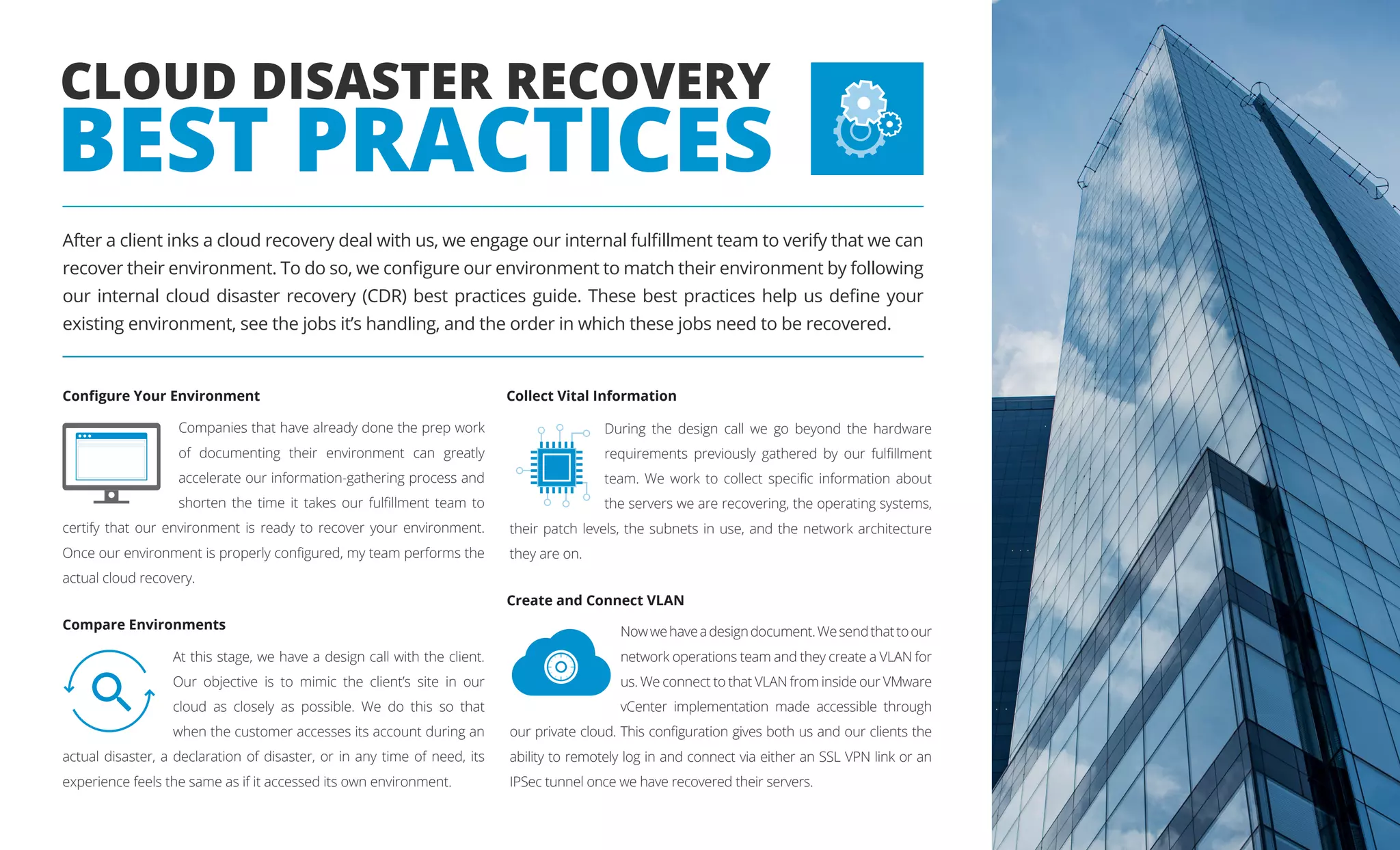 CLOUD DISASTER RECOVERY
BEST PRACTICES

After a client inks a cloud recovery deal with us, we engage our internal fulfillment team to verify that we can recover their environment. To do so, we configure our environment to match their environment by following our internal cloud disaster recovery (CDR) best practices guide. These best practices help us define your existing environment, see the jobs it's handling, and the order in which these jobs need to be recovered.

Configure Your Environment

Companies that have already done the prep work of documenting their environment can greatly accelerate our information-gathering process and shorten the time it takes our fulfillment team to certify that our environment is ready to recover your environment. Once our environment is properly configured, my team performs the actual cloud recovery.

Compare Environments

At this stage, we have a design call with the client. Our objective is to mimic the client's site in our cloud as closely as possible. We do this so that when the customer accesses its account during an actual disaster, a declaration of disaster, or in any time of need, its experience feels the same as if it accessed its own environment.

Collect Vital Information

During the design call we go beyond the hardware requirements previously gathered by our fulfillment team. We work to collect specific information about the servers we are recovering, the operating systems, their patch levels, the subnets in use, and the network architecture they are on.

Create and Connect VLAN

Now we have a design document. We send that to our network operations team and they create a VLAN for us. We connect to that VLAN from inside our VMware vCenter implementation made accessible through our private cloud. This configuration gives both us and our clients the ability to remotely log in and connect via either an SSL VPN link or an IPSec tunnel once we have recovered their servers.